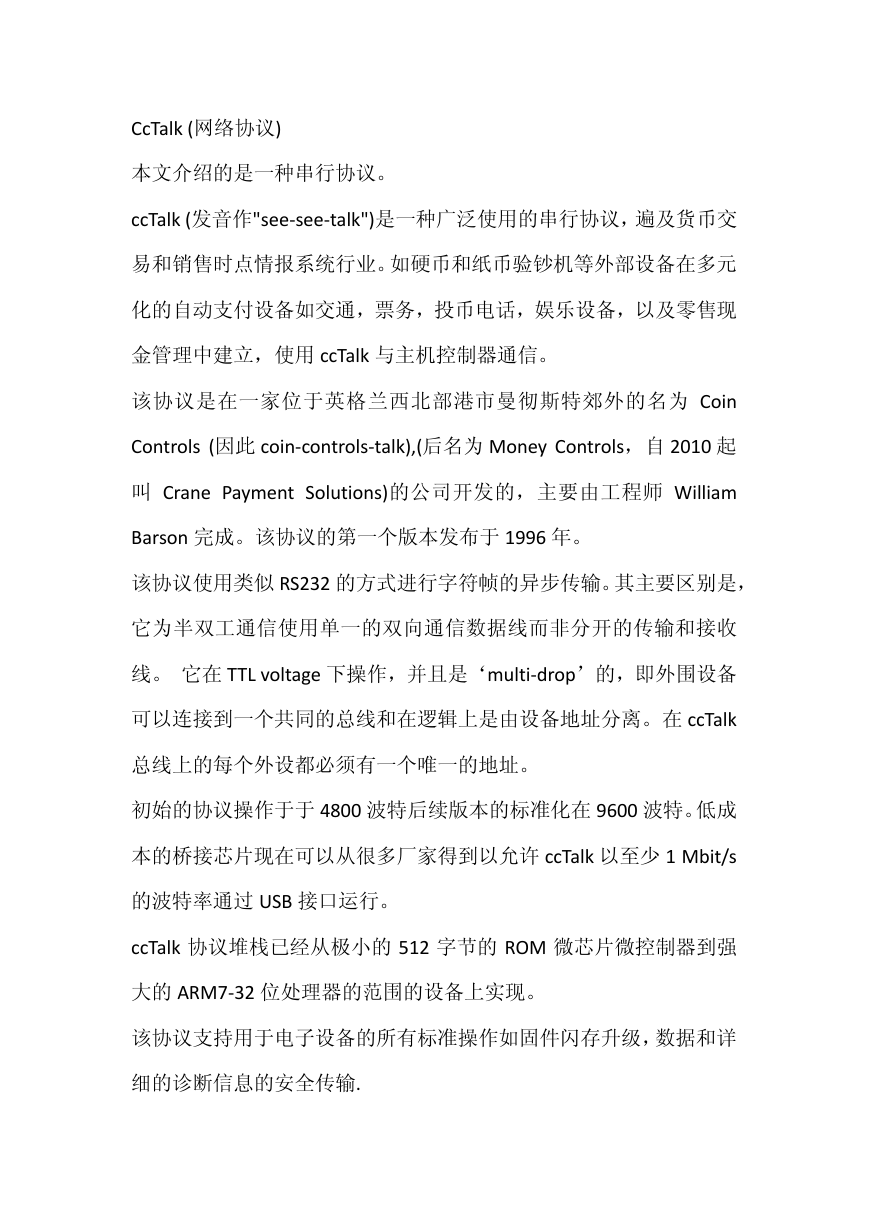 CcTalk (网络协议)

本文介绍的是一种串行协议。

ccTalk (发音作"see-see-talk")是一种广泛使用的串行协议，遍及货币交易和销售时点情报系统行业。如硬币和纸币验钞机等外部设备在多元化的自动支付设备如交通，票务，投币电话，娱乐设备，以及零售现金管理中建立，使用 ccTalk 与主机控制器通信。

该协议是在一家位于英格兰西北部港市曼彻斯特郊外的名为 Coin Controls (因此 coin-controls-talk),(后名为 Money Controls，自 2010 起叫 Crane Payment Solutions)的公司开发的，主要由工程师 William Barson 完成。该协议的第一个版本发布于 1996 年。

该协议使用类似 RS232 的方式进行字符帧的异步传输。其主要区别是，它为半双工通信使用单一的双向通信数据线而非分开的传输和接收线。 它在 TTL voltage 下操作，并且是‘multi-drop’的，即外围设备可以连接到一个共同的总线和在逻辑上是由设备地址分离。在 ccTalk 总线上的每个外设都必须有一个唯一的地址。

初始的协议操作于于 4800 波特后续版本的标准化在 9600 波特。低成本的桥接芯片现在可以从很多厂家得到以允许 ccTalk 以至少 1 Mbit/s 的波特率通过 USB 接口运行。

ccTalk 协议堆栈已经从极小的 512 字节的 ROM 微芯片微控制器到强大的 ARM7-32 位处理器的范围的设备上实现。

该协议支持用于电子设备的所有标准操作如固件闪存升级，数据和详细的诊断信息的安全传输.